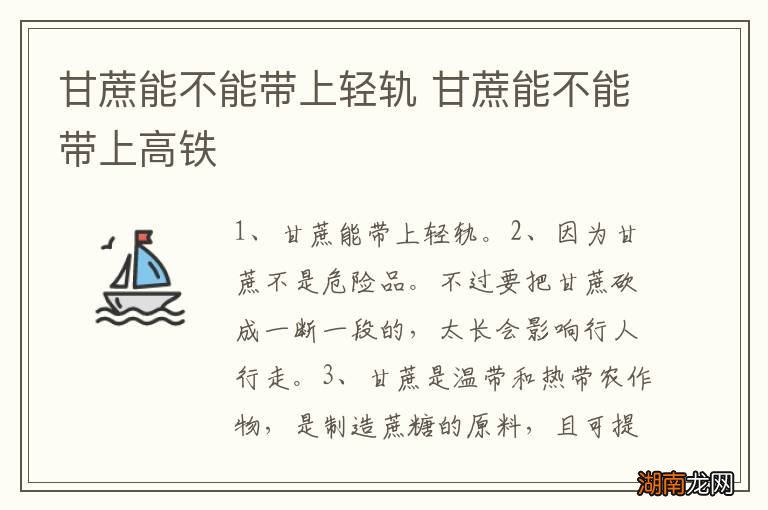 甘蔗能不能带上轻轨 甘蔗能不能带上高铁

1、甘蔗能带上轻轨。2、因为甘蔗不是危险品。不过要把甘蔗砍成一断一段的，太长会影响行人行走。3、甘蔗是温带和热带农作物，是制造蔗糖的原料，且可提

湖南龙网